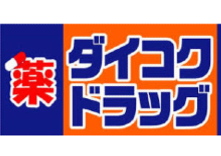 薬
ダイコク
ドラッグ